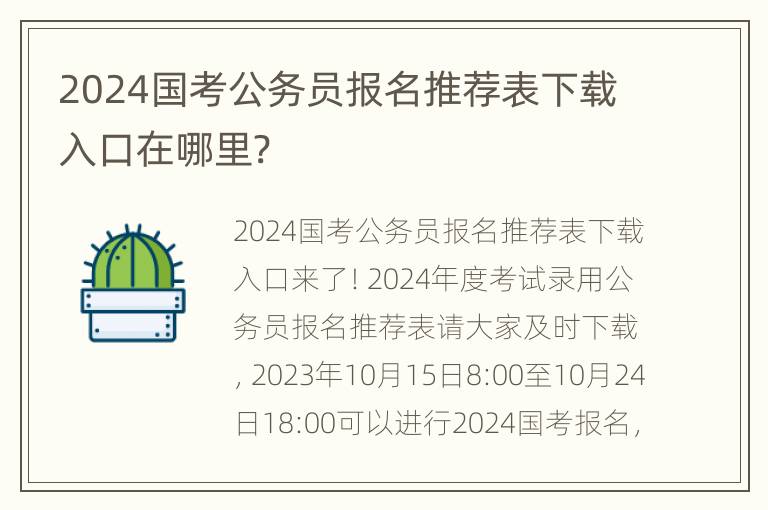 2024国考公务员报名推荐表下载入口在哪里?

2024国考公务员报名推荐表下载入口来了! 2024年度考试录用公务员报名推荐表请大家及时下载, 2023年10月15日8:00至10月24日18:00可以进行2024国考报名,